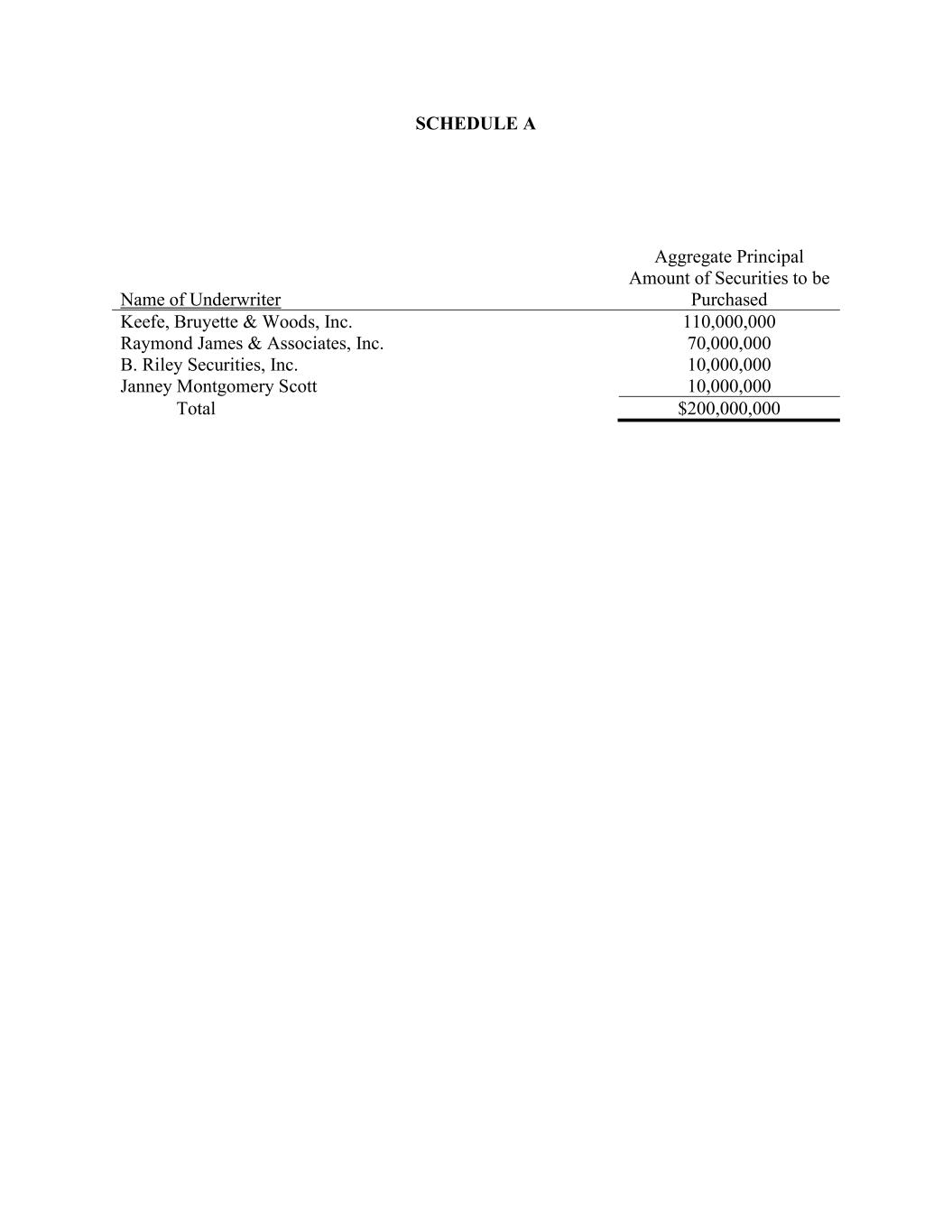 SCHEDULE A

| Name of Underwriter | Aggregate Principal Amount of Securities to be Purchased |
|---|---|
| Keefe, Bruyette & Woods, Inc. | 110,000,000 |
| Raymond James & Associates, Inc. | 70,000,000 |
| B. Riley Securities, Inc. | 10,000,000 |
| Janney Montgomery Scott | 10,000,000 |
| Total | \$200,000,000 |